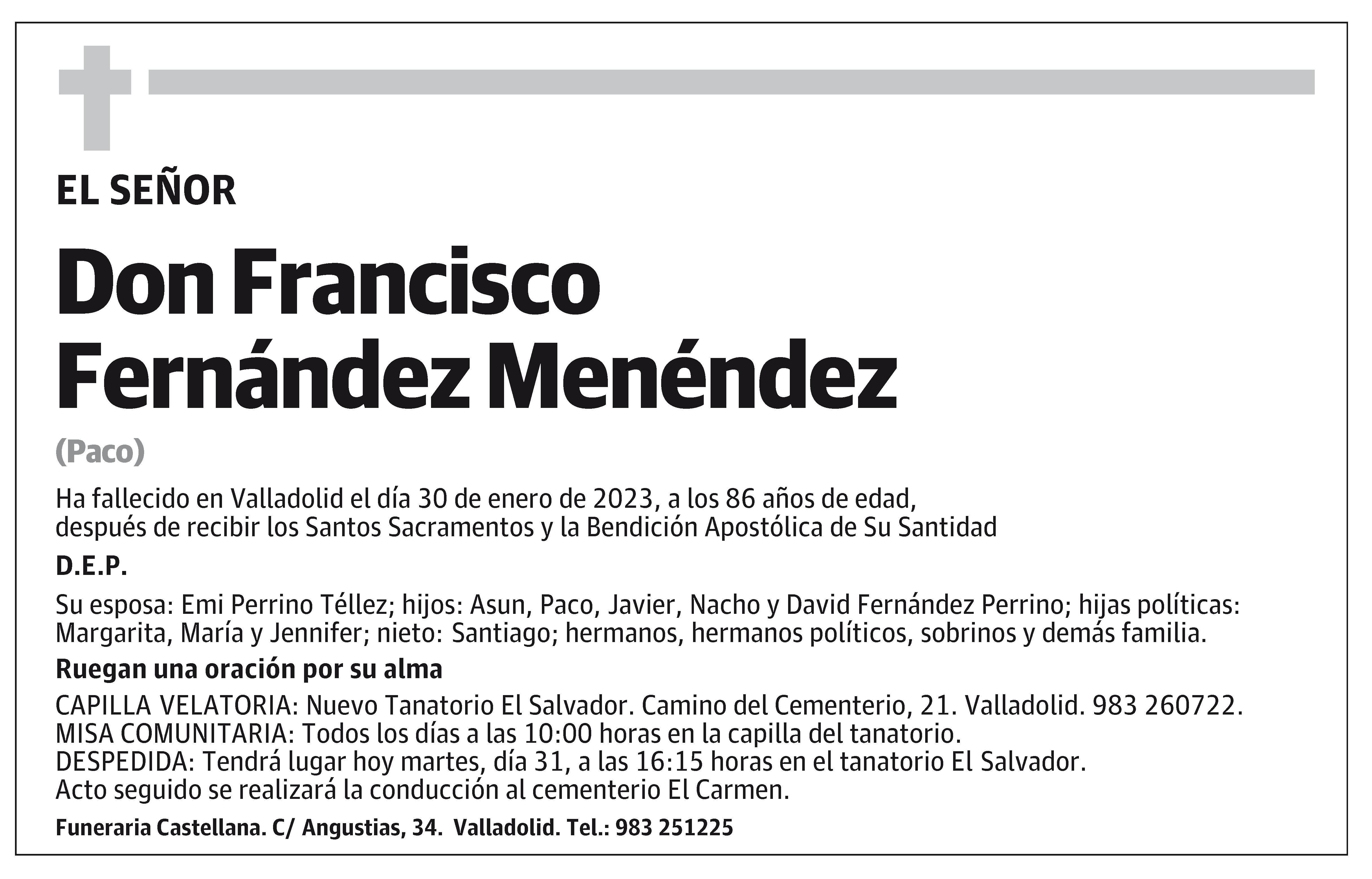 EL SEÑOR

Don Francisco Fernández Menéndez

(Paco)

Ha fallecido en Valladolid el día 30 de enero de 2023, a los 86 años de edad, después de recibir los Santos Sacramentos y la Bendición Apostólica de Su Santidad

D.E.P.

Su esposa: Emi Perrino Téllez; hijos: Asun, Paco, Javier, Nacho y David Fernández Perrino; hijas políticas: Margarita, María y Jennifer; nieto: Santiago; hermanos, hermanos políticos, sobrinos y demás familia.

Ruegan una oración por su alma

CAPILLA VELATORIA: Nuevo Tanatorio El Salvador. Camino del Cementerio, 21. Valladolid. 983 260722.
MISA COMUNITARIA: Todos los días a las 10:00 horas en la capilla del tanatorio.
DESPEDIDA: Tendrá lugar hoy martes, día 31, a las 16:15 horas en el tanatorio El Salvador.
Acto seguido se realizará la conducción al cementerio El Carmen.

Funeraria Castellana. C/ Angustias, 34. Valladolid. Tel.: 983 251225